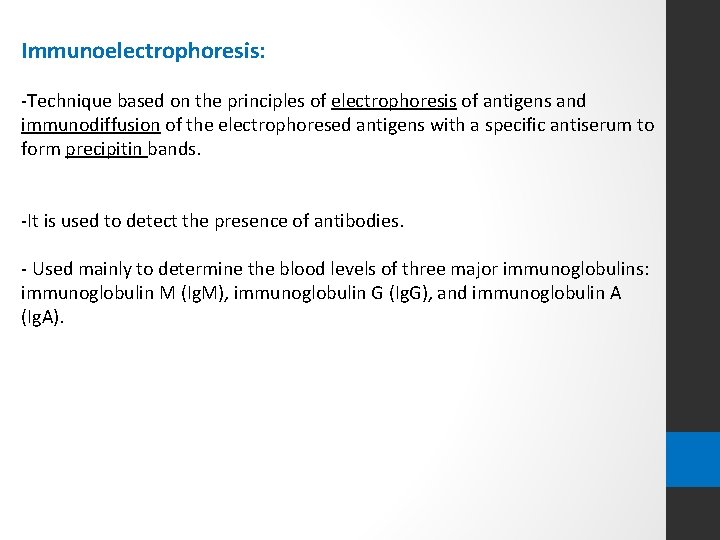 Immunoelectrophoresis:

-Technique based on the principles of electrophoresis of antigens and immunodiffusion of the electrophoresed antigens with a specific antiserum to form precipitin bands.

-It is used to detect the presence of antibodies.

- Used mainly to determine the blood levels of three major immunoglobulins: immunoglobulin M (IgM), immunoglobulin G (IgG), and immunoglobulin A (IgA).